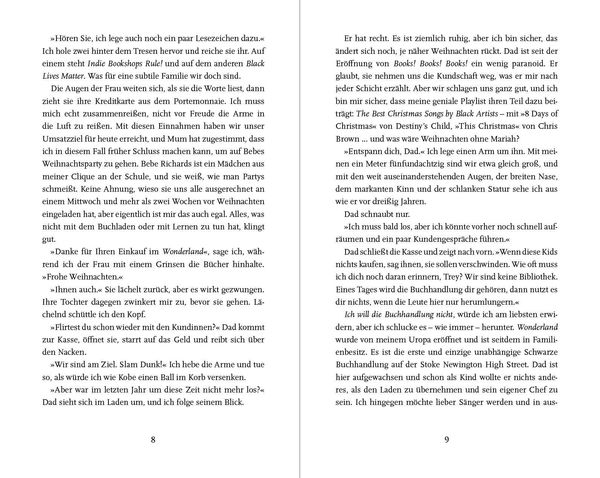 »Hören Sie, ich lege auch noch ein paar Lesezeichen dazu.« Ich hole zwei hinter dem Tresen hervor und reiche sie ihr. Auf einem steht Indie Bookshops Rule! und auf dem anderen Black Lives Matter. Was für eine subtile Familie wir doch sind.

Die Augen der Frau weiten sich, als sie die Worte liest, dann zieht sie ihre Kreditkarte aus dem Portemonnaie. Ich muss mich echt zusammenreißen, nicht vor Freude die Arme in die Luft zu reißen. Mit diesen Einnahmen haben wir unser Umsatzziel für heute erreicht, und Mum hat zugestimmt, dass ich in diesem Fall früher Schluss machen kann, um auf Bebes Weihnachtsparty zu gehen. Bebe Richards ist ein Mädchen aus meiner Clique an der Schule, und sie weiß, wie man Partys schmeißt. Keine Ahnung, wieso sie uns alle ausgerechnet an einem Mittwoch und mehr als zwei Wochen vor Weihnachten eingeladen hat, aber eigentlich ist mir das auch egal. Alles, was nicht mit dem Buchladen oder mit Lernen zu tun hat, klingt gut.

»Danke für Ihren Einkauf im Wonderland«, sage ich, während ich der Frau mit einem Grinsen die Bücher hinhalte. »Frohe Weihnachten.«

»Ihnen auch.« Sie lächelt zurück, aber es wirkt gezwungen. Ihre Tochter dagegen zwinkert mir zu, bevor sie gehen. Lächelnd schüttle ich den Kopf.

»Flirtest du schon wieder mit den Kundinnen?« Dad kommt zur Kasse, öffnet sie, starrt auf das Geld und reibt sich über den Nacken.

»Wir sind am Ziel. Slam Dunk!« Ich hebe die Arme und tue so, als würde ich wie Kobe einen Ball im Korb versenken.

»Aber war im letzten Jahr um diese Zeit nicht mehr los?« Dad sieht sich im Laden um, und ich folge seinem Blick.

8

Er hat recht. Es ist ziemlich ruhig, aber ich bin sicher, das ändert sich noch, je näher Weihnachten rückt. Dad ist seit der Eröffnung von Books! Books! Books! ein wenig paranoid. Er glaubt, sie nehmen uns die Kundschaft weg, was er mir nach jeder Schicht erzählt. Aber wir schlagen uns ganz gut, und ich bin mir sicher, dass meine geniale Playlist ihren Teil dazu beiträgt: The Best Christmas Songs by Black Artists – mit »8 Days of Christmas« von Destiny's Child, »This Christmas« von Chris Brown ... und was wäre Weihnachten ohne Mariah?

»Entspann dich, Dad.« Ich lege einen Arm um ihn. Mit meinen ein Meter fünfundachtzig sind wir etwa gleich groß, und mit den weit auseinanderstehenden Augen, der breiten Nase, dem markanten Kinn und der schlanken Statur sehe ich aus wie er vor dreißig Jahren.

Dad schnaubt nur.

»Ich muss bald los, aber ich könnte vorher noch schnell aufräumen und ein paar Kundengespräche führen.«

Dad schließt die Kasse und zeigt nach vorn. »Wenn diese Kids nichts kaufen, sag ihnen, sie sollen verschwinden. Wie oft muss ich dich noch daran erinnern, Trey? Wir sind keine Bibliothek. Eines Tages wird die Buchhandlung dir gehören, dann nutzt es dir nichts, wenn die Leute hier nur herumlungern.«

Ich will die Buchhandlung nicht, würde ich am liebsten erwidern, aber ich schlucke es – wie immer – herunter. Wonderland wurde von meinem Uropa eröffnet und ist seitdem in Familienbesitz. Es ist die erste und einzige unabhängige Schwarze Buchhandlung auf der Stoke Newington High Street. Dad ist hier aufgewachsen und schon als Kind wollte er nichts anderes, als den Laden zu übernehmen und sein eigener Chef zu sein. Ich hingegen möchte lieber Sänger werden und in aus-

9